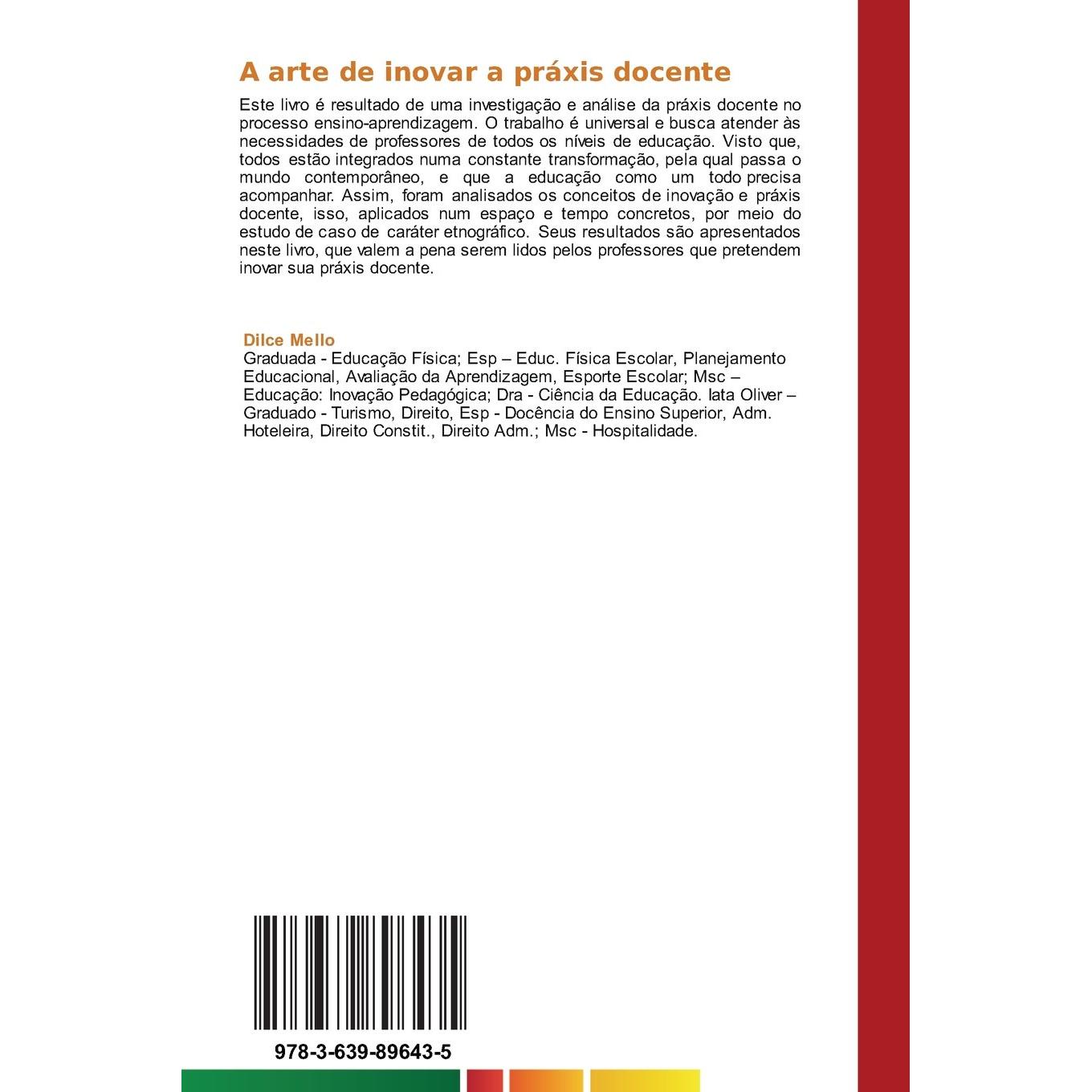 A arte de inovar a práxis docente

Este livro é resultado de uma investigação e análise da práxis docente no processo ensino-aprendizagem. O trabalho é universal e busca atender às necessidades de professores de todos os níveis de educação. Visto que, todos estão integrados numa constante transformação, pela qual passa o mundo contemporâneo, e que a educação como um todo precisa acompanhar. Assim, foram analisados os conceitos de inovação e práxis docente, isso, aplicados num espaço e tempo concretos, por meio do estudo de caso de caráter etnográfico. Seus resultados são apresentados neste livro, que valem a pena serem lidos pelos professores que pretendem inovar sua práxis docente.

Dilce Mello

Graduada - Educação Física; Esp – Educ. Física Escolar, Planejamento Educacional, Avaliação da Aprendizagem, Esporte Escolar; Msc – Educação: Inovação Pedagógica; Dra - Ciência da Educação. Iata Oliver – Graduado - Turismo, Direito, Esp - Docência do Ensino Superior, Adm. Hoteleira, Direito Constit., Direito Adm.; Msc - Hospitalidade.

978-3-639-89643-5